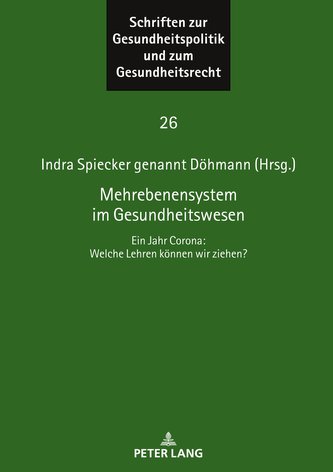 Schriften zur Gesundheitspolitik und zum Gesundheitsrecht

26

Indra Spiecker genannt Döhmann (Hrsg.)

Mehrebenensystem im Gesundheitswesen

Ein Jahr Corona: Welche Lehren können wir ziehen?

PETER LANG